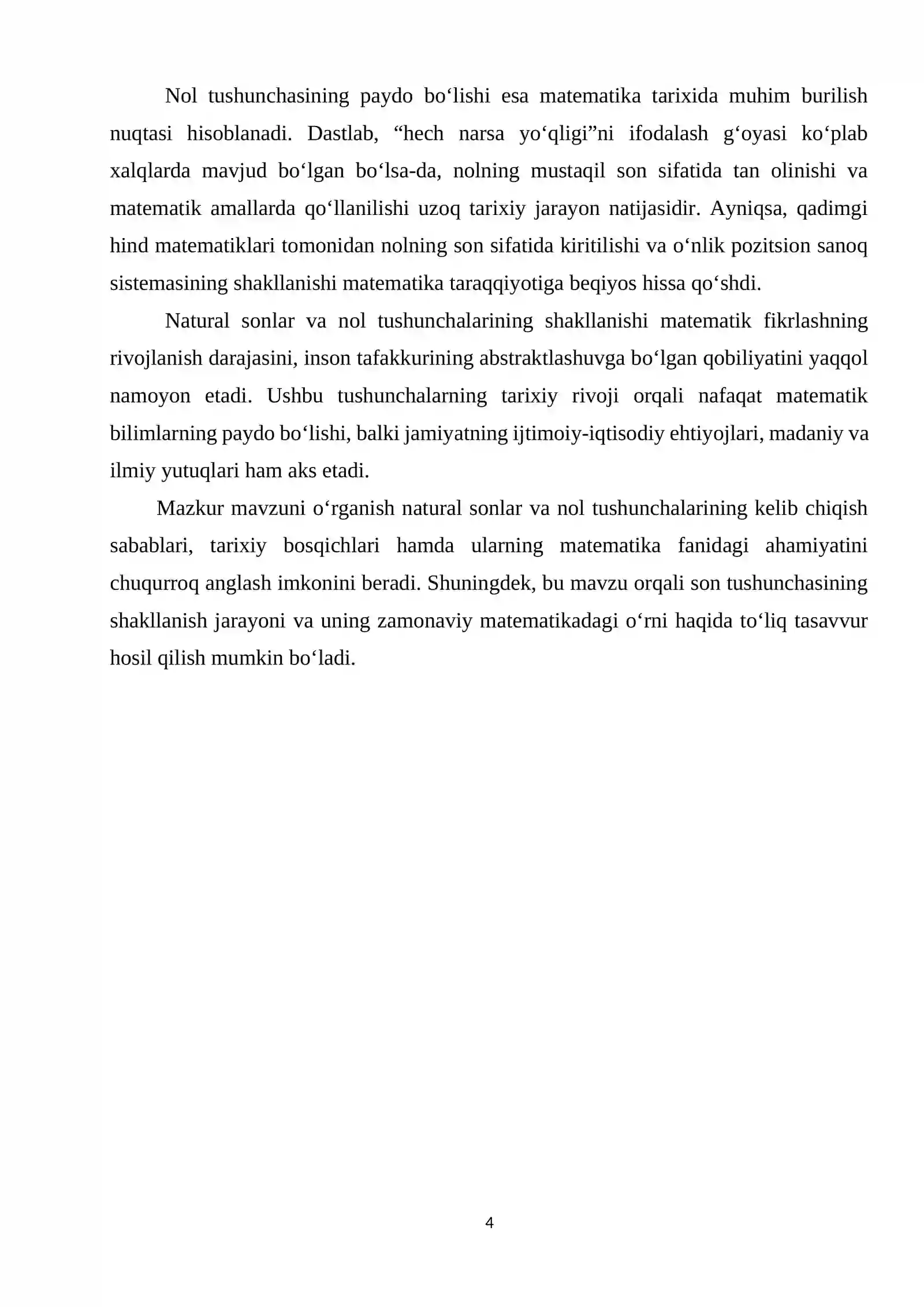 Nol tushunchasining paydo bo'lishi esa matematika tarixida muhim burilish nuqtasi hisoblanadi. Dastlab, "hech narsa yo'qligi"ni ifodalash g'oyasi ko'plab xalqlarda mavjud bo'lgan bo'lsa-da, nolning mustaqil son sifatida tan olinishi va matematik amallarda qo'llanilishi uzoq tarixiy jarayon natijasidir. Ayniqsa, qadimgi hind matematiklari tomonidan nolning son sifatida kiritilishi va o'nlik pozitsion sanoq sistemasining shakllanishi matematika taraqqiyotiga beqiyos hissa qo'shdi.

Natural sonlar va nol tushunchalarining shakllanishi matematik fikrlashning rivojlanish darajasini, inson tafakkurining abstraktlashuvga bo'lgan qobiliyatini yaqqol namoyon etadi. Ushbu tushunchalarning tarixiy rivoji orqali nafaqat matematik bilimlarning paydo bo'lishi, balki jamiyatning ijtimoiy-iqtisodiy ehtiyojlari, madaniy va ilmiy yutuqlari ham aks etadi.

Mazkur mavzuni o'rganish natural sonlar va nol tushunchalarining kelib chiqish sabablari, tarixiy bosqichlari hamda ularning matematika fanidagi ahamiyatini chuqurroq anglash imkonini beradi. Shuningdek, bu mavzu orqali son tushunchasining shakllanish jarayoni va uning zamonaviy matematikadagi o'rni haqida to'liq tasavvur hosil qilish mumkin bo'ladi.

4